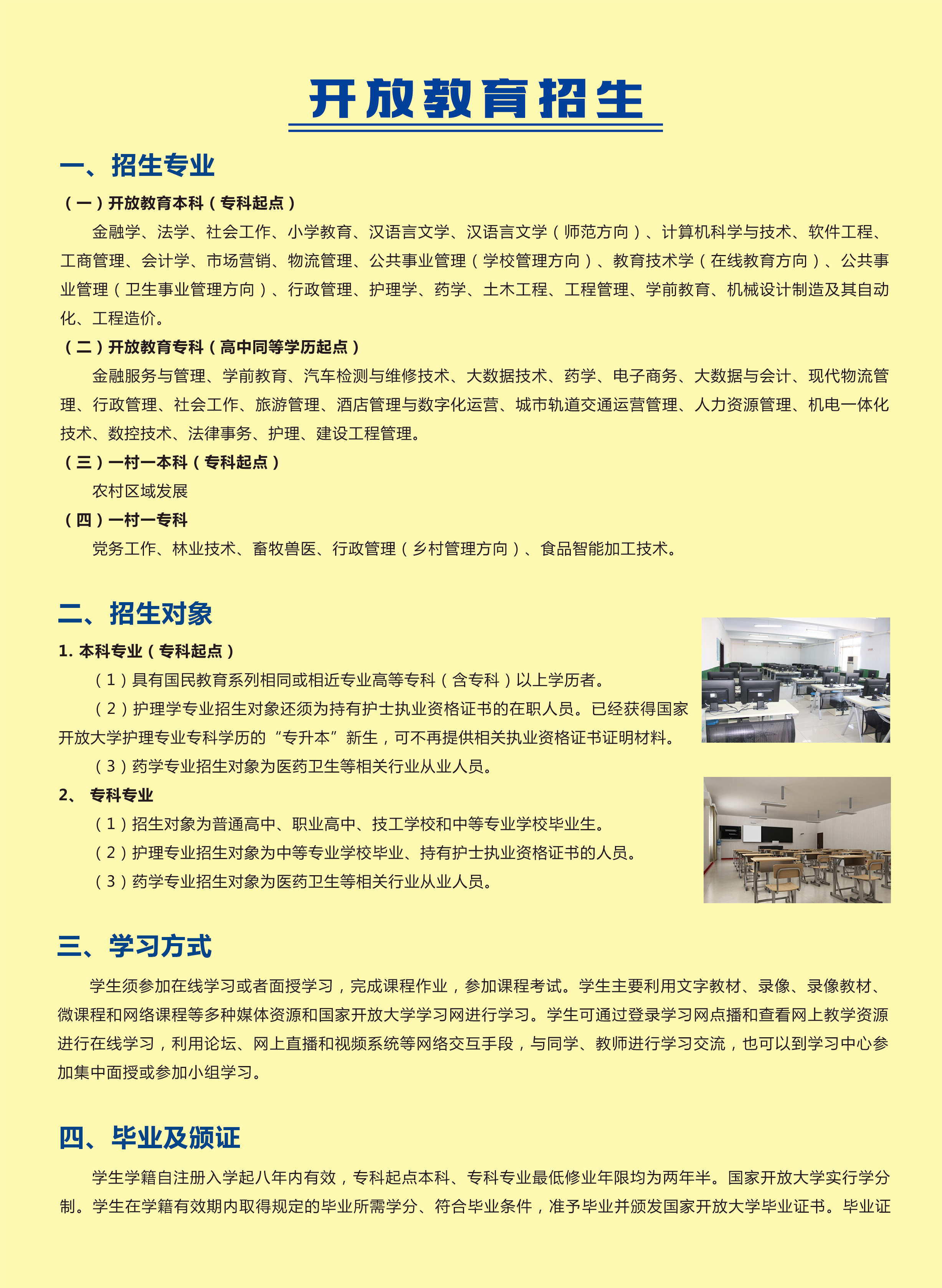 开放教育招生

一、招生专业

（一）开放教育本科（专科起点）

金融学、法学、社会工作、小学教育、汉语言文学、汉语言文学（师范方向）、计算机科学与技术、软件工程、工商管理、会计学、市场营销、物流管理、公共事业管理（学校管理方向）、教育技术学（在线教育方向）、公共事业管理（卫生事业管理方向）、行政管理、护理学、药学、土木工程、工程管理、学前教育、机械设计制造及其自动化、工程造价。

（二）开放教育专科（高中同等学历起点）

金融服务与管理、学前教育、汽车检测与维修技术、大数据技术、药学、电子商务、大数据与会计、现代物流管理、行政管理、社会工作、旅游管理、酒店管理与数字化运营、城市轨道交通运营管理、人力资源管理、机电一体化技术、数控技术、法律事务、护理、建设工程管理。

（三）一村一本科（专科起点）

农村区域发展

（四）一村一专科

党务工作、林业技术、畜牧兽医、行政管理（乡村管理方向）、食品智能加工技术。

二、招生对象

1. 本科专业（专科起点）

（1）具有国民教育系列相同或相近专业高等专科（含专科）以上学历者。

（2）护理学专业招生对象还须为持有护士执业资格证书的在职人员。已经获得国家开放大学护理专业专科学历的“专升本”新生，可不再提供相关执业资格证书证明材料。

（3）药学专业招生对象为医药卫生等相关行业从业人员。

2、 专科专业

（1）招生对象为普通高中、职业高中、技工学校和中等专业学校毕业生。

（2）护理专业招生对象为中等专业学校毕业、持有护士执业资格证书的人员。

（3）药学专业招生对象为医药卫生等相关行业从业人员。

三、学习方式

学生须参加在线学习或者面授学习，完成课程作业，参加课程考试。学生主要利用文字教材、录像、录像教材、微课程和网络课程等多种媒体资源和国家开放大学学习网进行学习。学生可通过登录学习网点播和查看网上教学资源进行在线学习，利用论坛、网上直播和视频系统等网络交互手段，与同学、教师进行学习交流，也可以到学习中心参加集中面授或参加小组学习。

四、毕业及颁证

学生学籍自注册入学起八年内有效，专科起点本科、专科专业最低修业年限均为两年半。国家开放大学实行学分制。学生在学籍有效期内取得规定的毕业所需学分、符合毕业条件，准予毕业并颁发国家开放大学毕业证书。毕业证